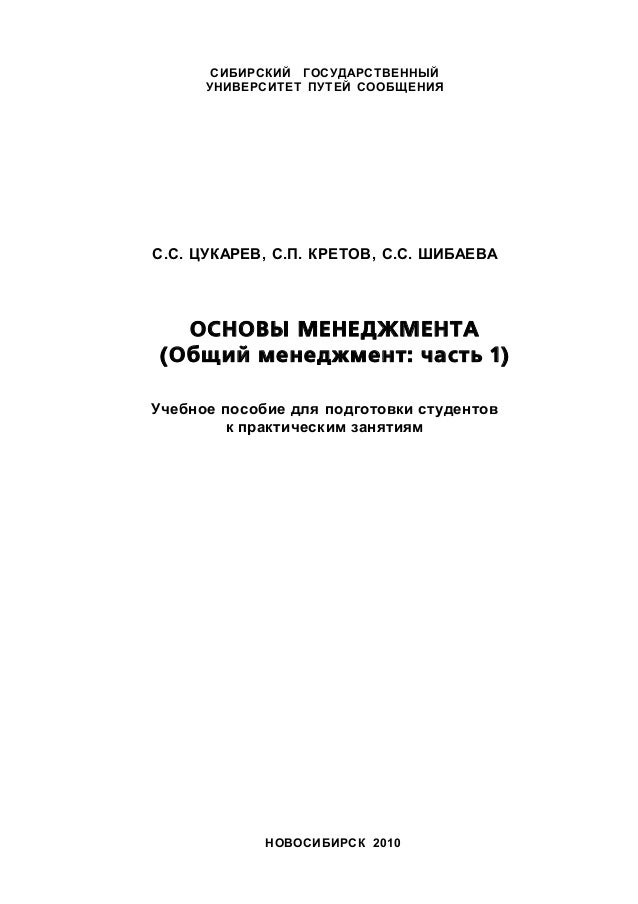 СИБИРСКИЙ ГОСУДАРСТВЕННЫЙ УНИВЕРСИТЕТ ПУТЕЙ СООБЩЕНИЯ

С.С. ЦУКАРЕВ, С.П. КРЕТОВ, С.С. ШИБАЕВА

ОСНОВЫ МЕНЕДЖМЕНТА
(Общий менеджмент: часть 1)

Учебное пособие для подготовки студентов к практическим занятиям

НОВОСИБИРСК 2010